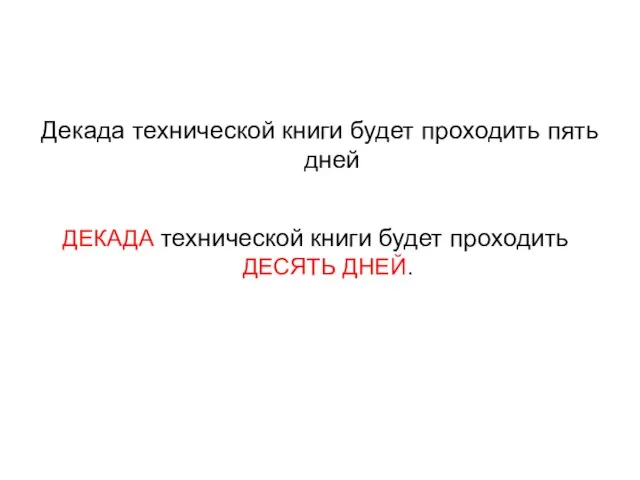 Декада технической книги будет проходить пять дней

ДЕКАДА технической книги будет проходить ДЕСЯТЬ ДНЕЙ.